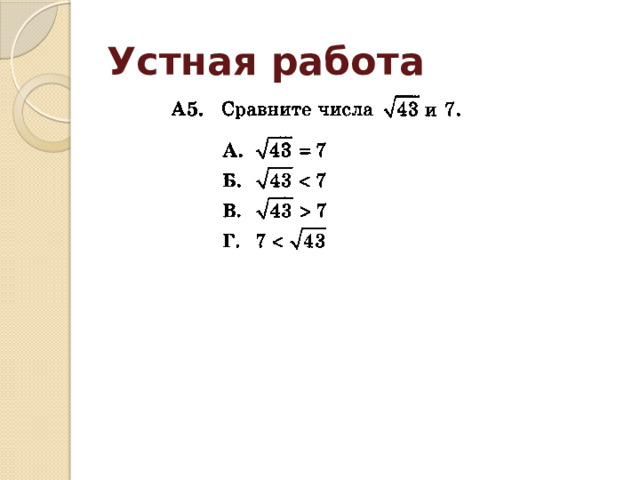 Устная работа

А5. Сравните числа $\sqrt{43}$ и 7.

А. $\sqrt{43} = 7$
Б. $\sqrt{43} < 7$
В. $\sqrt{43} > 7$
Г. $7 < \sqrt{43}$